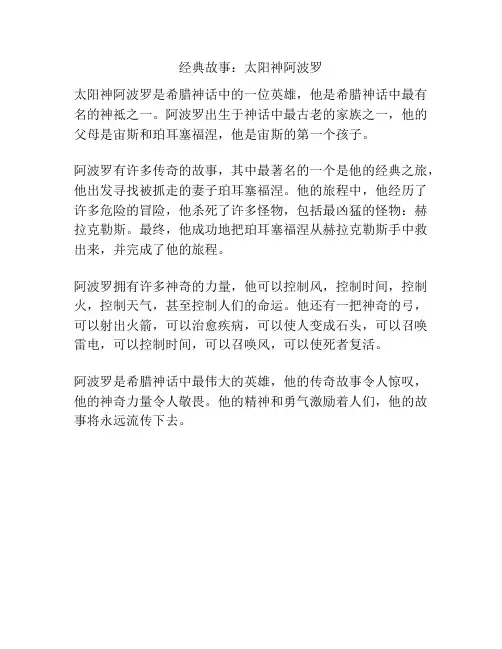 经典故事：太阳神阿波罗

太阳神阿波罗是希腊神话中的一位英雄，他是希腊神话中最有名的神祇之一。阿波罗出生于神话中最古老的家族之一，他的父母是宙斯和珀耳塞福涅，他是宙斯的第一个孩子。

阿波罗有许多传奇的故事，其中最著名的一个是他的经典之旅，他出发寻找被抓走的妻子珀耳塞福涅。他的旅程中，他经历了许多危险的冒险，他杀死了许多怪物，包括最凶猛的怪物：赫拉克勒斯。最终，他成功地把珀耳塞福涅从赫拉克勒斯手中救出来，并完成了他的旅程。

阿波罗拥有许多神奇的力量，他可以控制风，控制时间，控制火，控制天气，甚至控制人们的命运。他还有一把神奇的弓，可以射出火箭，可以治愈疾病，可以使人变成石头，可以召唤雷电，可以控制时间，可以召唤风，可以使死者复活。

阿波罗是希腊神话中最伟大的英雄，他的传奇故事令人惊叹，他的神奇力量令人敬畏。他的精神和勇气激励着人们，他的故事将永远流传下去。